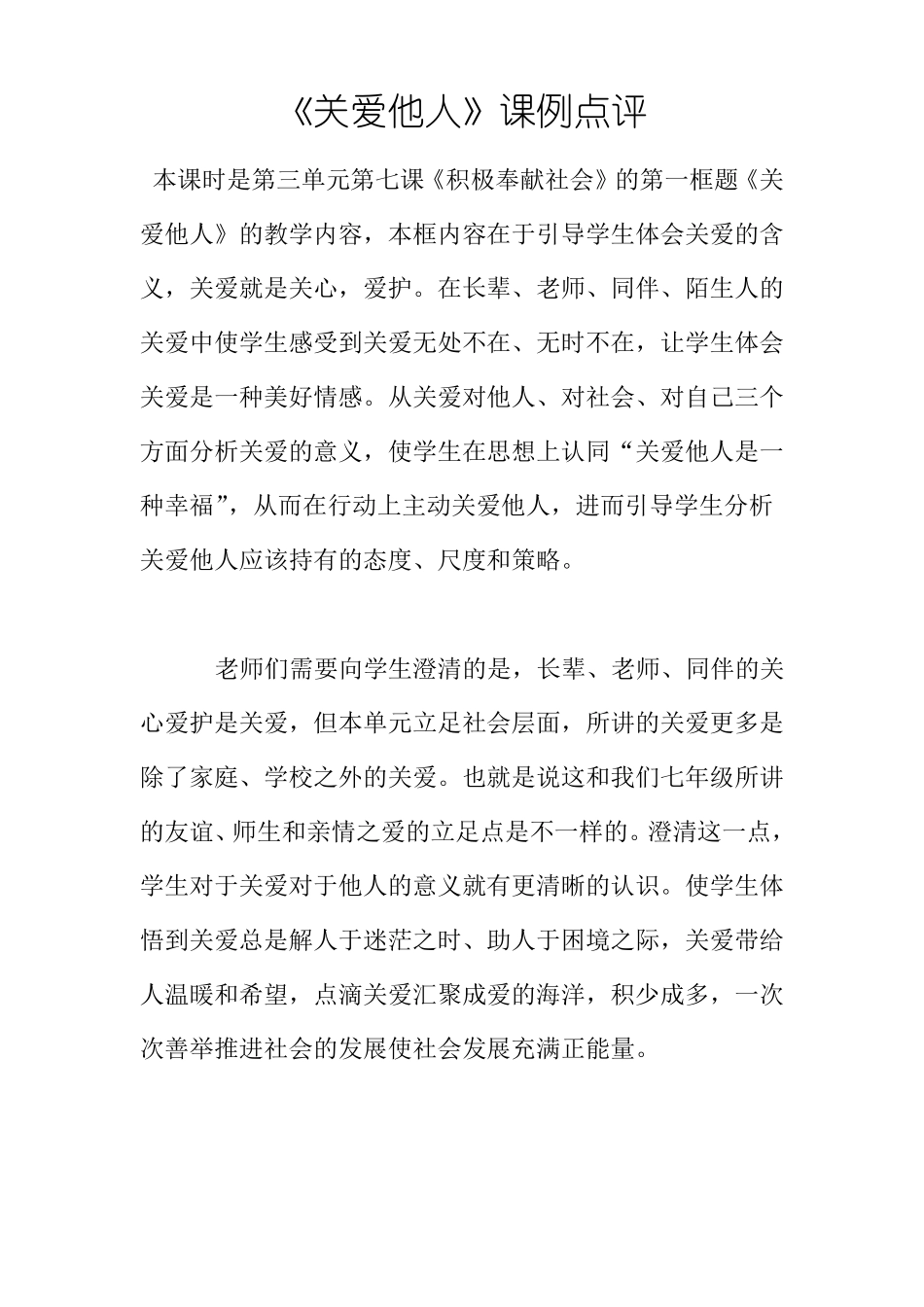 《关爱他人》课例点评

本课时是第三单元第七课《积极奉献社会》的第一框题《关爱他人》的教学内容，本框内容在于引导学生体会关爱的含义，关爱就是关心，爱护。在长辈、老师、同伴、陌生人的关爱中使学生感受到关爱无处不在、无时不在，让学生体会关爱是一种美好情感。从关爱对他人、对社会、对自己三个方面分析关爱的意义，使学生在思想上认同“关爱他人是一种幸福”，从而在行动上主动关爱他人，进而引导学生分析关爱他人应该持有的态度、尺度和策略。

老师们需要向学生澄清的是，长辈、老师、同伴的关心爱护是关爱，但本单元立足社会层面，所讲的关爱更多是除了家庭、学校之外的关爱。也就是说这和我们七年级所讲的友谊、师生和亲情之爱的立足点是不一样的。澄清这一点，学生对于关爱对于他人的意义就有更清晰的认识。使学生体悟到关爱总是解人于迷茫之时、助人于困境之际，关爱带给人温暖和希望，点滴关爱汇聚成爱的海洋，积少成多，一次次善举推进社会的发展使社会发展充满正能量。